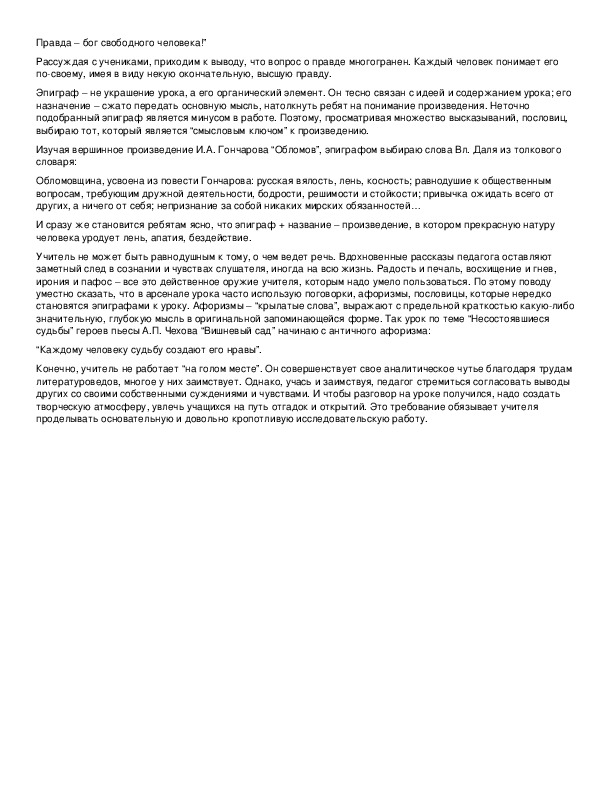 Правда – бог свободного человека!"

Рассуждая с учениками, приходим к выводу, что вопрос о правде многогранен. Каждый человек понимает его по-своему, имея в виду некую окончательную, высшую правду.

Эпиграф – не украшение урока, а его органический элемент. Он тесно связан с идеей и содержанием урока; его назначение – сжато передать основную мысль, натолкнуть ребят на понимание произведения. Неточно подобранный эпиграф является минусом в работе. Поэтому, просматривая множество высказываний, пословиц, выбираю тот, который является "смысловым ключом" к произведению.

Изучая вершинное произведение И.А. Гончарова "Обломов", эпиграфом выбираю слова Вл. Даля из толкового словаря:

Обломовщина, усвоена из повести Гончарова: русская вялость, лень, косность; равнодушие к общественным вопросам, требующим дружной деятельности, бодрости, решимости и стойкости; привычка ожидать всего от других, а ничего от себя; непризнание за собой никаких мирских обязанностей…

И сразу же становится ребятам ясно, что эпиграф + название – произведение, в котором прекрасную натуру человека уродует лень, апатия, бездействие.

Учитель не может быть равнодушным к тому, о чем ведет речь. Вдохновенные рассказы педагога оставляют заметный след в сознании и чувствах слушателя, иногда на всю жизнь. Радость и печаль, восхищение и гнев, ирония и пафос – все это действенное оружие учителя, которым надо умело пользоваться. По этому поводу уместно сказать, что в арсенале урока часто использую поговорки, афоризмы, пословицы, которые нередко становятся эпиграфами к уроку. Афоризмы – "крылатые слова", выражают с предельной краткостью какую-либо значительную, глубокую мысль в оригинальной запоминающейся форме. Так урок по теме "Несостоявшиеся судьбы" героев пьесы А.П. Чехова "Вишневый сад" начинаю с античного афоризма:

"Каждому человеку судьбу создают его нравы".

Конечно, учитель не работает "на голом месте". Он совершенствует свое аналитическое чутье благодаря трудам литературоведов, многое у них заимствует. Однако, учась и заимствуя, педагог стремиться согласовать выводы других со своими собственными суждениями и чувствами. И чтобы разговор на уроке получился, надо создать творческую атмосферу, увлечь учащихся на путь отгадок и открытий. Это требование обязывает учителя проделывать основательную и довольно кропотливую исследовательскую работу.